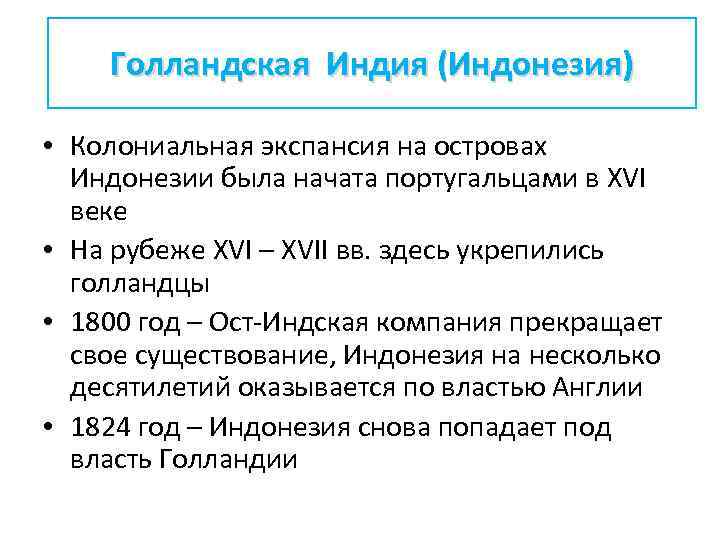 Голландская Индия (Индонезия)

• Колониальная экспансия на островах Индонезии была начата португальцами в XVI веке
• На рубеже XVI – XVII вв. здесь укрепились голландцы
• 1800 год – Ост-Индская компания прекращает свое существование, Индонезия на несколько десятилетий оказывается по властью Англии
• 1824 год – Индонезия снова попадает под власть Голландии